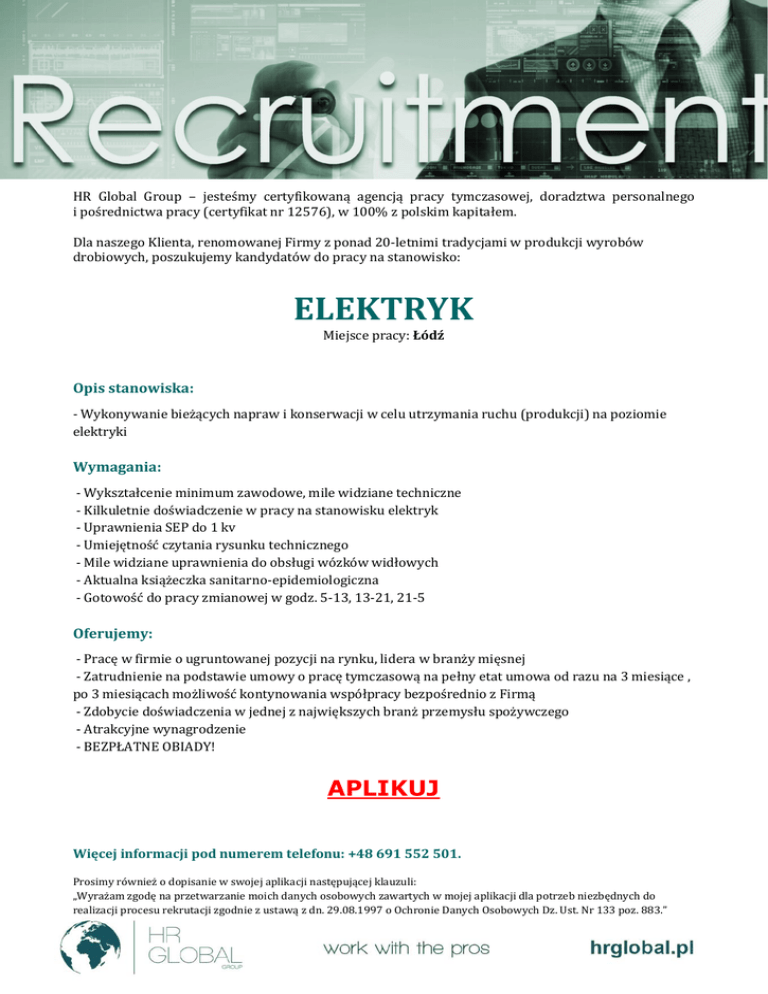 Recruitment

HR Global Group – jesteśmy certyfikowaną agencją pracy tymczasowej, doradztwa personalnego i pośrednictwa pracy (certyfikat nr 12576), w 100% z polskim kapitałem.

Dla naszego Klienta, renomowanej Firmy z ponad 20-letnimi tradycjami w produkcji wyrobów drobiowych, poszukujemy kandydatów do pracy na stanowisko:

ELEKTRYK

Miejsce pracy: Łódź

Opis stanowiska:

- Wykonywanie bieżących napraw i konserwacji w celu utrzymania ruchu (produkcji) na poziomie elektryki

Wymagania:

- Wykształcenie minimum zawodowe, mile widziane techniczne
- Kilkuletnie doświadczenie w pracy na stanowisku elektryk
- Uprawnienia SEP do 1 kv
- Umiejętność czytania rysunku technicznego
- Mile widziane uprawnienia do obsługi wózków widłowych
- Aktualna książeczka sanitarno-epidemiologiczna
- Gotowość do pracy zmianowej w godz. 5-13, 13-21, 21-5

Oferujemy:

- Pracę w firmie o ugruntowanej pozycji na rynku, lidera w branży mięsnej
- Zatrudnienie na podstawie umowy o pracę tymczasową na pełny etat umowa od razu na 3 miesiące , po 3 miesiącach możliwość kontynowania współpracy bezpośrednio z Firmą
- Zdobycie doświadczenia w jednej z największych branż przemysłu spożywczego
- Atrakcyjne wynagrodzenie
- BEZPŁATNE OBIADY!

APLIKUJ

Więcej informacji pod numerem telefonu: +48 691 552 501.

Prosimy również o dopisanie w swojej aplikacji następującej klauzuli:
„Wyrażam zgodę na przetwarzanie moich danych osobowych zawartych w mojej aplikacji dla potrzeb niezbędnych do realizacji procesu rekrutacji zgodnie z ustawą z dn. 29.08.1997 o Ochronie Danych Osobowych Dz. Ust. Nr 133 poz. 883."

HR GLOBAL GROUP

work with the pros

hrglobal.pl